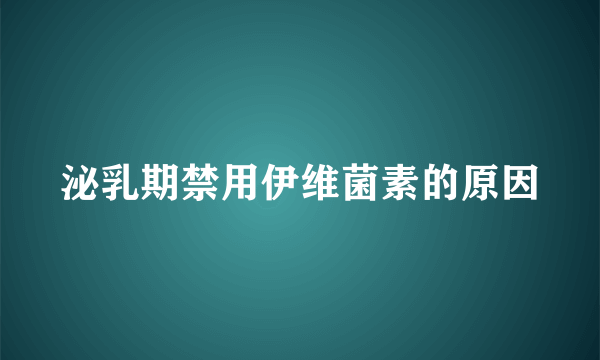 泌乳期禁用伊维菌素的原因